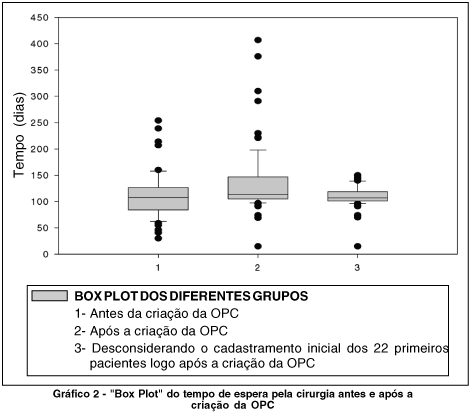 450
400
350
300
250
200
150
100
50
0

Tempo (dias)

1
2
3

BOX PLOT DOS DIFERENTES GRUPOS
1- Antes da criação da OPC
2- Após a criação da OPC
3- Desconsiderando o cadastramento inicial dos 22 primeiros pacientes logo após a criação da OPC

Gráfico 2 - "Box Plot" do tempo de espera pela cirurgia antes e após a criação da OPC